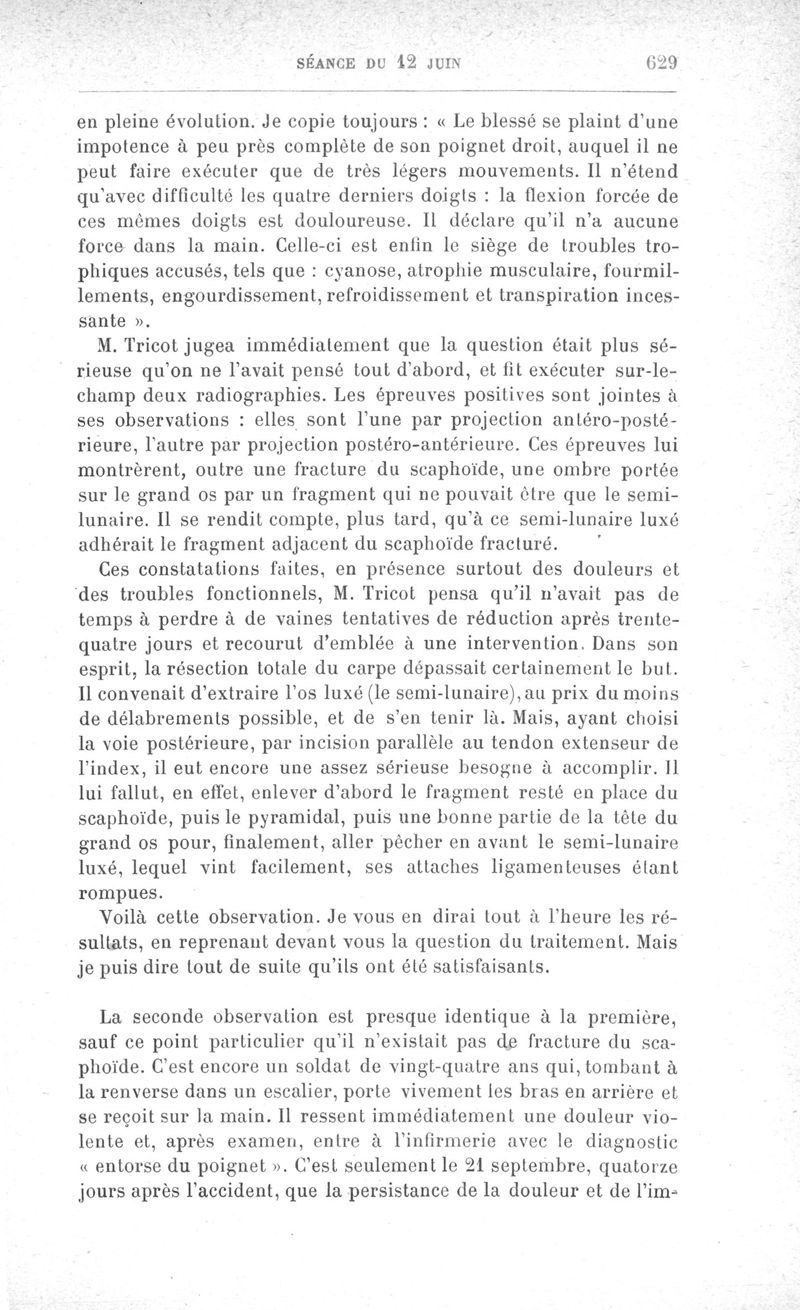 SÉANCE DU 12 JUIN 629

en pleine évolution. Je copie toujours : « Le blessé se plaint d'une impotence à peu près complète de son poignet droit, auquel il ne peut faire exécuter que de très légers mouvements. Il n'étend qu'avec difficulté les quatre derniers doigts : la flexion forcée de ces mêmes doigts est douloureuse. Il déclare qu'il n'a aucune force dans la main. Celle-ci est enfin le siège de troubles trophiques accusés, tels que : cyanose, atrophie musculaire, fourmillements, engourdissement, refroidissement et transpiration incessante ».

M. Tricot jugea immédiatement que la question était plus sérieuse qu'on ne l'avait pensé tout d'abord, et fit exécuter sur-le-champ deux radiographies. Les épreuves positives sont jointes à ses observations : elles sont l'une par projection antéro-postérieure, l'autre par projection postéro-antérieure. Ces épreuves lui montrèrent, outre une fracture du scaphoïde, une ombre portée sur le grand os par un fragment qui ne pouvait être que le semi-lunaire. Il se rendit compte, plus tard, qu'à ce semi-lunaire luxé adhérait le fragment adjacent du scaphoïde fracturé.

Ces constatations faites, en présence surtout des douleurs et des troubles fonctionnels, M. Tricot pensa qu'il n'avait pas de temps à perdre à de vaines tentatives de réduction après trente-quatre jours et recourut d'emblée à une intervention. Dans son esprit, la résection totale du carpe dépassait certainement le but. Il convenait d'extraire l'os luxé (le semi-lunaire), au prix du moins de délabrements possible, et de s'en tenir là. Mais, ayant choisi la voie postérieure, par incision parallèle au tendon extenseur de l'index, il eut encore une assez sérieuse besogne à accomplir. Il lui fallut, en effet, enlever d'abord le fragment resté en place du scaphoïde, puis le pyramidal, puis une bonne partie de la tête du grand os pour, finalement, aller pêcher en avant le semi-lunaire luxé, lequel vint facilement, ses attaches ligamenteuses étant rompues.

Voilà cette observation. Je vous en dirai tout à l'heure les résultats, en reprenant devant vous la question du traitement. Mais je puis dire tout de suite qu'ils ont été satisfaisants.

La seconde observation est presque identique à la première, sauf ce point particulier qu'il n'existait pas de fracture du scaphoïde. C'est encore un soldat de vingt-quatre ans qui, tombant à la renverse dans un escalier, porte vivement les bras en arrière et se reçoit sur la main. Il ressent immédiatement une douleur violente et, après examen, entre à l'infirmerie avec le diagnostic « entorse du poignet ». C'est seulement le 21 septembre, quatorze jours après l'accident, que la persistance de la douleur et de l'im-